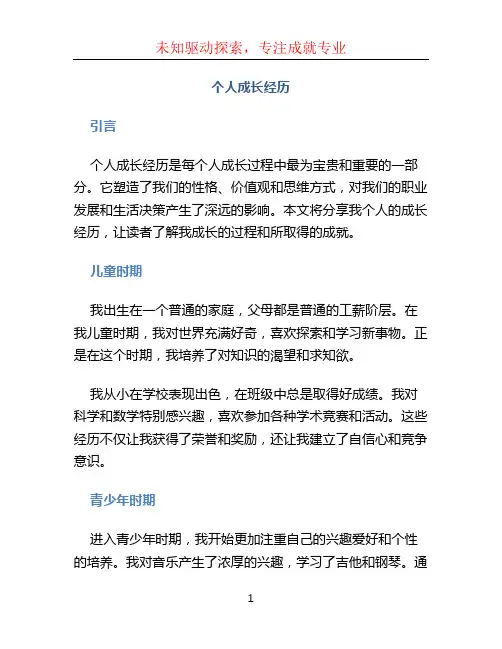 未知驱动探索，专注成就专业

个人成长经历

引言

个人成长经历是每个人成长过程中最为宝贵和重要的一部分。它塑造了我们的性格、价值观和思维方式，对我们的职业发展和生活决策产生了深远的影响。本文将分享我个人的成长经历，让读者了解我成长的过程和所取得的成就。

儿童时期

我出生在一个普通的家庭，父母都是普通的工薪阶层。在我儿童时期，我对世界充满好奇，喜欢探索和学习新事物。正是在这个时期，我培养了对知识的渴望和求知欲。

我从小在学校表现出色，在班级中总是取得好成绩。我对科学和数学特别感兴趣，喜欢参加各种学术竞赛和活动。这些经历不仅让我获得了荣誉和奖励，还让我建立了自信心和竞争意识。

青少年时期

进入青少年时期，我开始更加注重自己的兴趣爱好和个性的培养。我对音乐产生了浓厚的兴趣，学习了吉他和钢琴。通

1